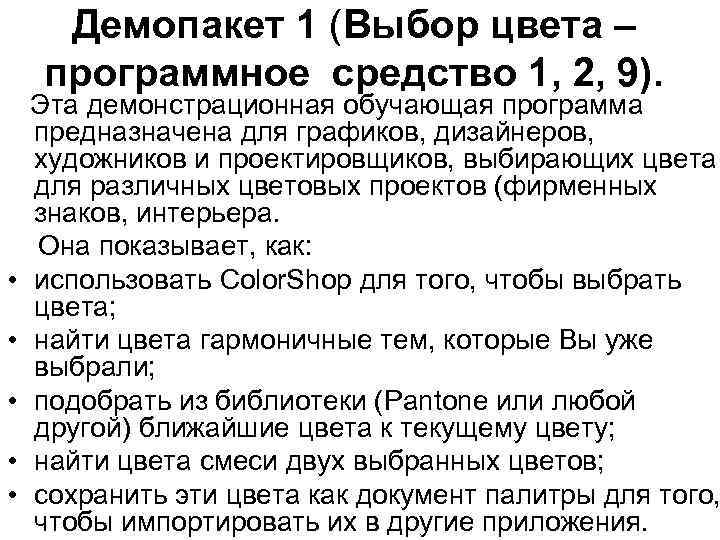 Демопакет 1 (Выбор цвета – программное средство 1, 2, 9).

Эта демонстрационная обучающая программа предназначена для графиков, дизайнеров, художников и проектировщиков, выбирающих цвета для различных цветовых проектов (фирменных знаков, интерьера.

Она показывает, как:

• использовать ColorShop для того, чтобы выбрать цвета;
• найти цвета гармоничные тем, которые Вы уже выбрали;
• подобрать из библиотеки (Pantone или любой другой) ближайшие цвета к текущему цвету;
• найти цвета смеси двух выбранных цветов;
• сохранить эти цвета как документ палитры для того, чтобы импортировать их в другие приложения.